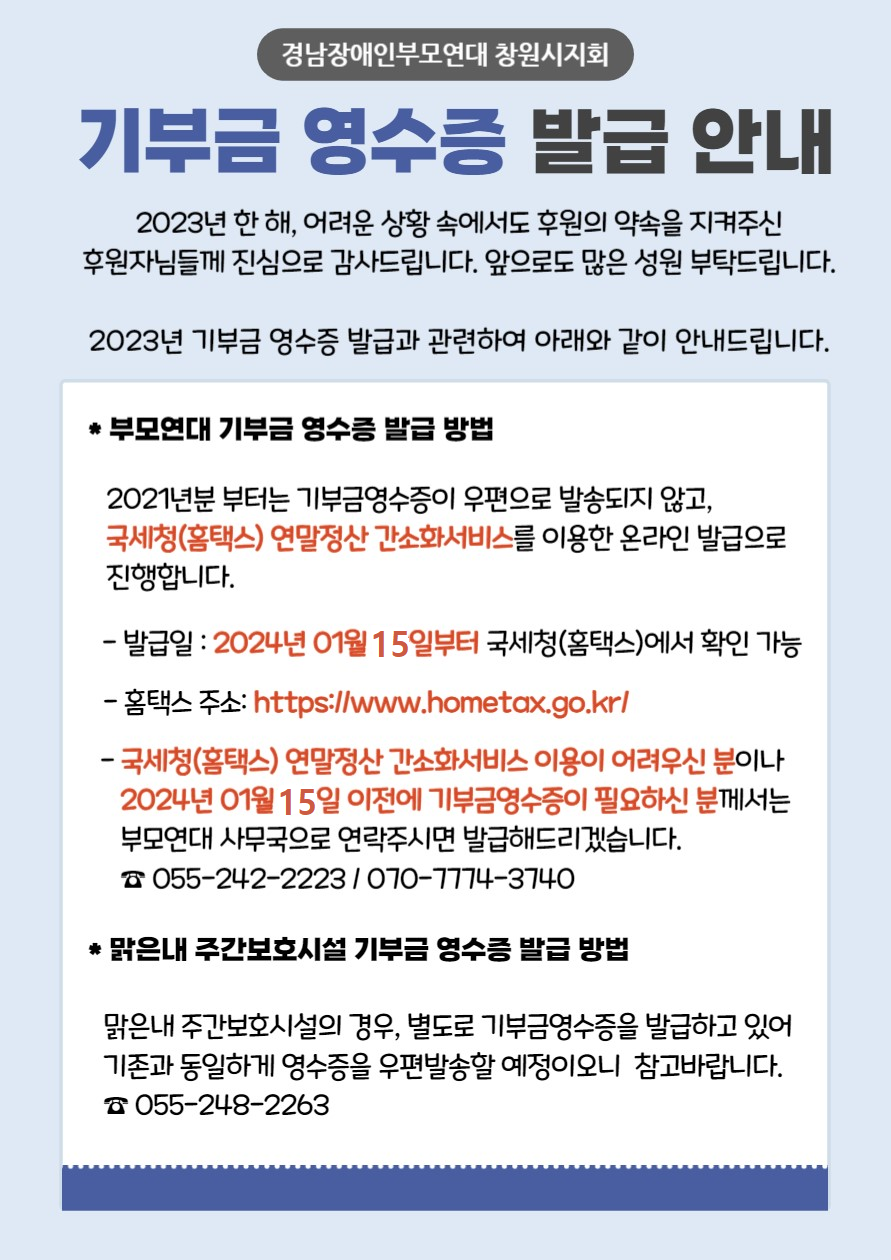 경남장애인부모연대 창원시지회

기부금 영수증 발급 안내

2023년 한 해, 어려운 상황 속에서도 후원의 약속을 지켜주신 후원자님들께 진심으로 감사드립니다. 앞으로도 많은 성원 부탁드립니다.

2023년 기부금 영수증 발급과 관련하여 아래와 같이 안내드립니다.

* 부모연대 기부금 영수증 발급 방법

2021년분 부터는 기부금영수증이 우편으로 발송되지 않고, 국세청(홈택스) 연말정산 간소화서비스를 이용한 온라인 발급으로 진행합니다.

- 발급일 : 2024년 01월 15일부터 국세청(홈택스)에서 확인 가능

- 홈택스 주소: https://www.hometax.go.kr/

- 국세청(홈택스) 연말정산 간소화서비스 이용이 어려우신 분이나 2024년 01월 15일 이전에 기부금영수증이 필요하신 분께서는 부모연대 사무국으로 연락주시면 발급해드리겠습니다.
☎ 055-242-2223 / 070-7774-3740

* 맑은내 주간보호시설 기부금 영수증 발급 방법

맑은내 주간보호시설의 경우, 별도로 기부금영수증을 발급하고 있어 기존과 동일하게 영수증을 우편발송할 예정이오니 참고바랍니다.
☎ 055-248-2263